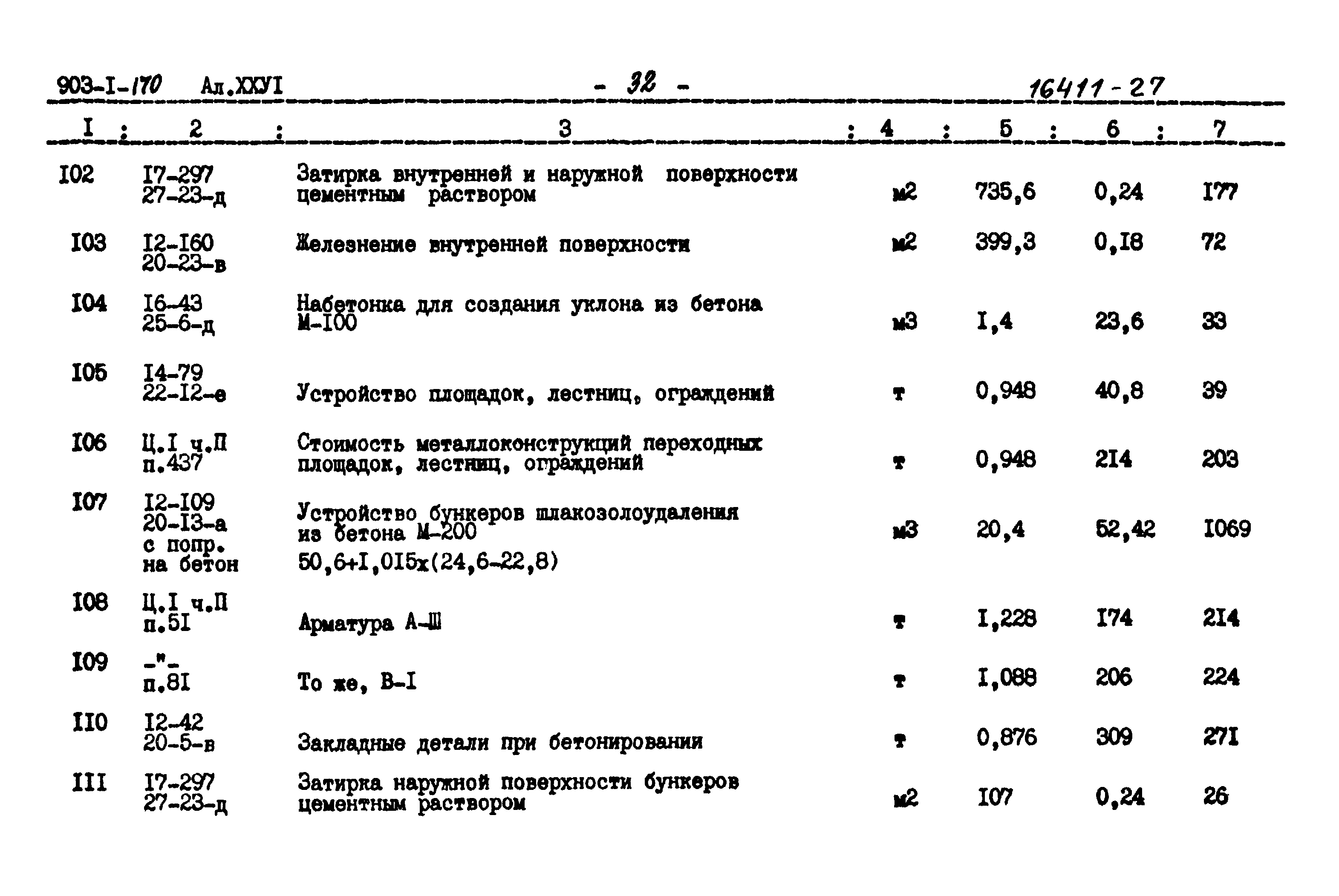 903-I-170 Ал.ХХУI - 32 - 16411-27

| I | 2 | 3 | 4 | 5 | 6 | 7 |
|---|---|---|---|---|---|---|
| I02 | I7-297 27-23-д | Затирка внутренней и наружной поверхности цементным раствором | м2 | 735,6 | 0,24 | I77 |
| I03 | I2-I60 20-23-в | Железнение внутренней поверхности | м2 | 399,3 | 0,I8 | 72 |
| I04 | I6-43 25-6-д | Набетонка для создания уклона из бетона М-I00 | м3 | I,4 | 23,6 | 33 |
| I05 | I4-79 22-I2-е | Устройство площадок, лестниц, ограждений | т | 0,948 | 40,8 | 39 |
| I06 | Ц.I ч.П п.437 | Стоимость металлоконструкций переходных площадок, лестниц, ограждений | т | 0,948 | 2I4 | 203 |
| I07 | I2-I09 20-I3-а с попр. на бетон | Устройство бункеров шлакозолоудаления из бетона М-200 50,6+I,0I5х(24,6-22,8) | м3 | 20,4 | 52,42 | I069 |
| I08 | Ц.I ч.П п.5I | Арматура А-Ш | т | I,228 | I74 | 2I4 |
| I09 | -"- п.8I | То же, В-I | т | I,088 | 206 | 224 |
| II0 | I2-42 20-5-в | Закладные детали при бетонировании | т | 0,876 | 309 | 27I |
| III | I7-297 27-23-д | Затирка наружной поверхности бункеров цементным раствором | м2 | I07 | 0,24 | 26 |